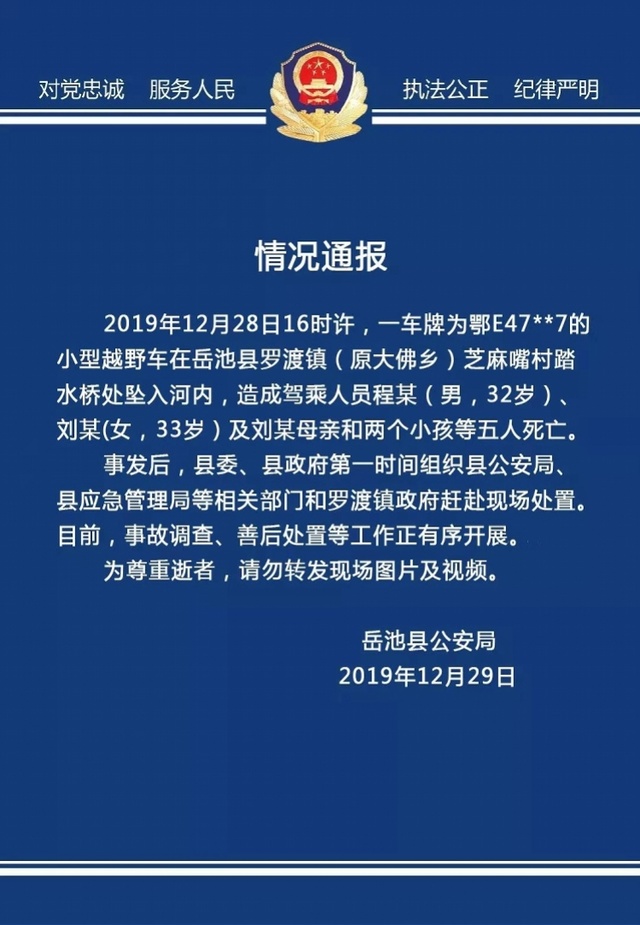 对党忠诚　服务人民　　执法公正　纪律严明

情况通报

2019年12月28日16时许，一车牌为鄂E47**7的小型越野车在岳池县罗渡镇（原大佛乡）芝麻嘴村踏水桥处坠入河内，造成驾乘人员程某（男，32岁）、刘某(女，33岁）及刘某母亲和两个小孩等五人死亡。

事发后，县委、县政府第一时间组织县公安局、县应急管理局等相关部门和罗渡镇政府赶赴现场处置。目前，事故调查、善后处置等工作正有序开展。

为尊重逝者，请勿转发现场图片及视频。

岳池县公安局
2019年12月29日